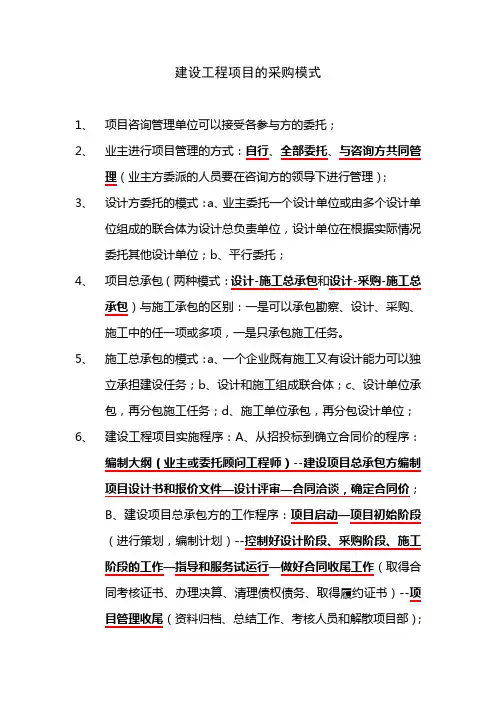 建设工程项目的采购模式

1、 项目咨询管理单位可以接受各参与方的委托；

2、 业主进行项目管理的方式：自行、全部委托、与咨询方共同管理（业主方委派的人员要在咨询方的领导下进行管理）；

3、 设计方委托的模式：a、业主委托一个设计单位或由多个设计单位组成的联合体为设计总负责单位，设计单位在根据实际情况委托其他设计单位；b、平行委托；

4、 项目总承包（两种模式：设计-施工总承包和设计-采购-施工总承包）与施工承包的区别：一是可以承包勘察、设计、采购、施工中的任一项或多项，一是只承包施工任务。

5、 施工总承包的模式：a、一个企业既有施工又有设计能力可以独立承担建设任务；b、设计和施工组成联合体；c、设计单位承包，再分包施工任务；d、施工单位承包，再分包设计单位；

6、 建设工程项目实施程序：A、从招投标到确立合同价的程序：编制大纲（业主或委托顾问工程师）--建设项目总承包方编制项目设计书和报价文件—设计评审—合同洽谈，确定合同价；B、建设项目总承包方的工作程序：项目启动—项目初始阶段（进行策划，编制计划）--控制好设计阶段、采购阶段、施工阶段的工作—指导和服务试运行—做好合同收尾工作（取得合同考核证书、办理决算、清理债权债务、取得履约证书）--项目管理收尾（资料归档、总结工作、考核人员和解散项目部）；